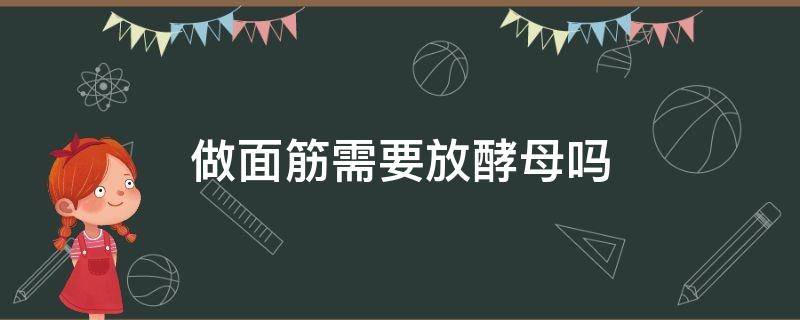 做面筋需要放酵母吗